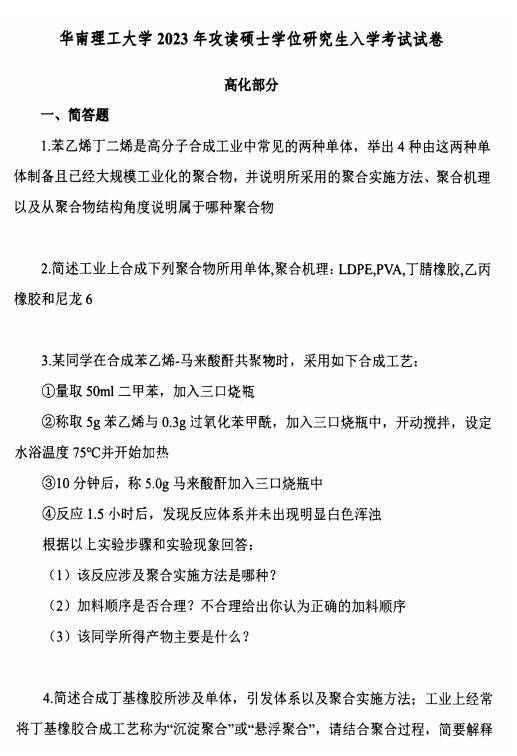 华南理工大学 2023 年攻读硕士学位研究生入学考试试卷

高化部分

一、简答题

1.苯乙烯丁二烯是高分子合成工业中常见的两种单体，举出 4 种由这两种单体制备且已经大规模工业化的聚合物，并说明所采用的聚合实施方法、聚合机理以及从聚合物结构角度说明属于哪种聚合物

2.简述工业上合成下列聚合物所用单体,聚合机理：LDPE,PVA,丁腈橡胶,乙丙橡胶和尼龙 6

3.某同学在合成苯乙烯-马来酸酐共聚物时，采用如下合成工艺：
①量取 50ml 二甲苯，加入三口烧瓶
②称取 5g 苯乙烯与 0.3g 过氧化苯甲酰，加入三口烧瓶中，开动搅拌，设定水浴温度 75℃并开始加热
③10 分钟后，称 5.0g 马来酸酐加入三口烧瓶中
④反应 1.5 小时后，发现反应体系并未出现明显白色浑浊
根据以上实验步骤和实验现象回答：
（1）该反应涉及聚合实施方法是哪种？
（2）加料顺序是否合理？不合理给出你认为正确的加料顺序
（3）该同学所得产物主要是什么？

4.简述合成丁基橡胶所涉及单体，引发体系以及聚合实施方法；工业上经常将丁基橡胶合成工艺称为“沉淀聚合”或“悬浮聚合”，请结合聚合过程，简要解释